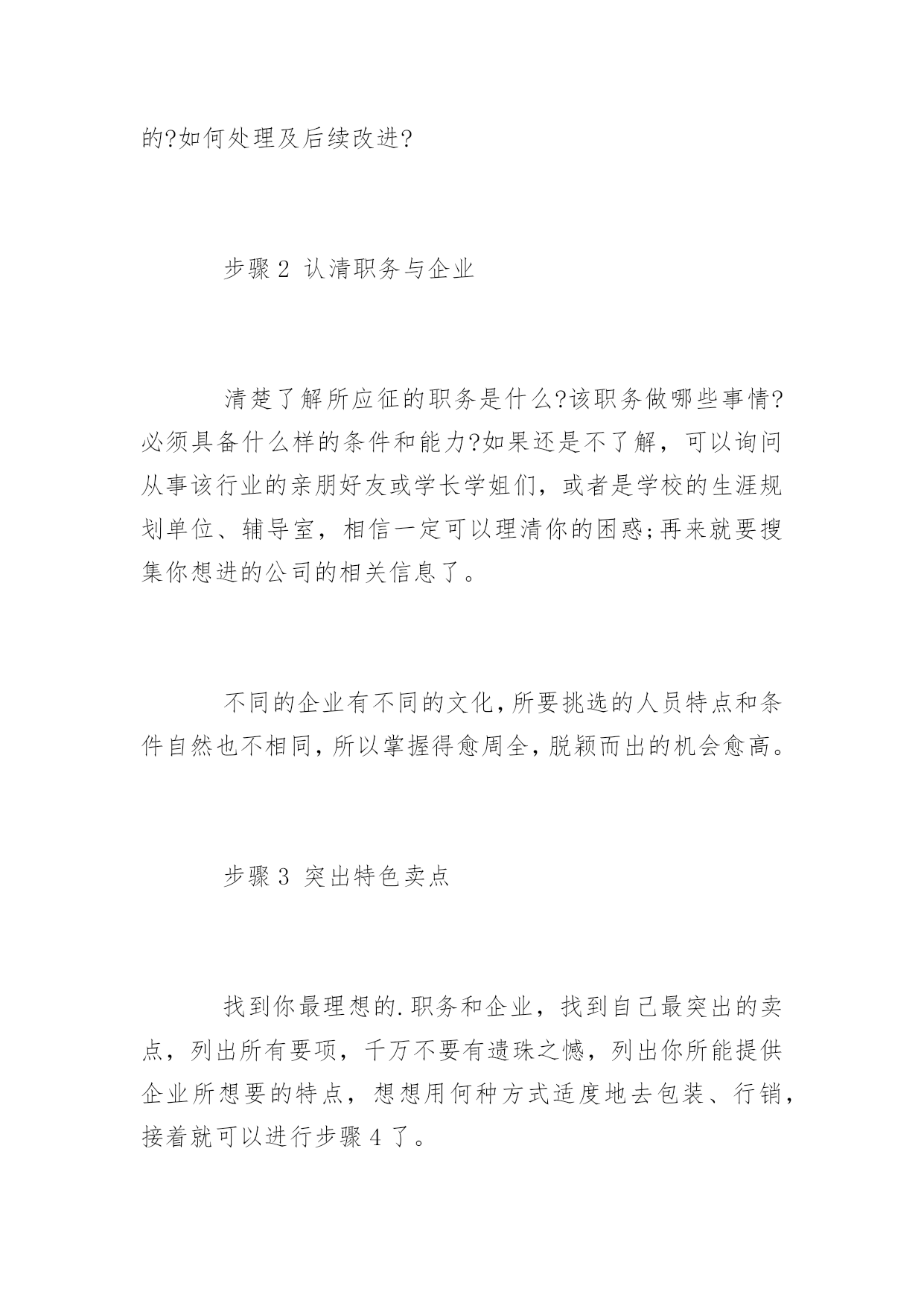 的?如何处理及后续改进?

步骤 2 认清职务与企业

清楚了解所应征的职务是什么?该职务做哪些事情?必须具备什么样的条件和能力?如果还是不了解，可以询问从事该行业的亲朋好友或学长学姐们，或者是学校的生涯规划单位、辅导室，相信一定可以理清你的困惑;再来就要搜集你想进的公司的相关信息了。

不同的企业有不同的文化,所要挑选的人员特点和条件自然也不相同,所以掌握得愈周全,脱颖而出的机会愈高。

步骤 3 突出特色卖点

找到你最理想的.职务和企业，找到自己最突出的卖点，列出所有要项，千万不要有遗珠之憾，列出你所能提供企业所想要的特点，想想用何种方式适度地去包装、行销，接着就可以进行步骤 4 了。